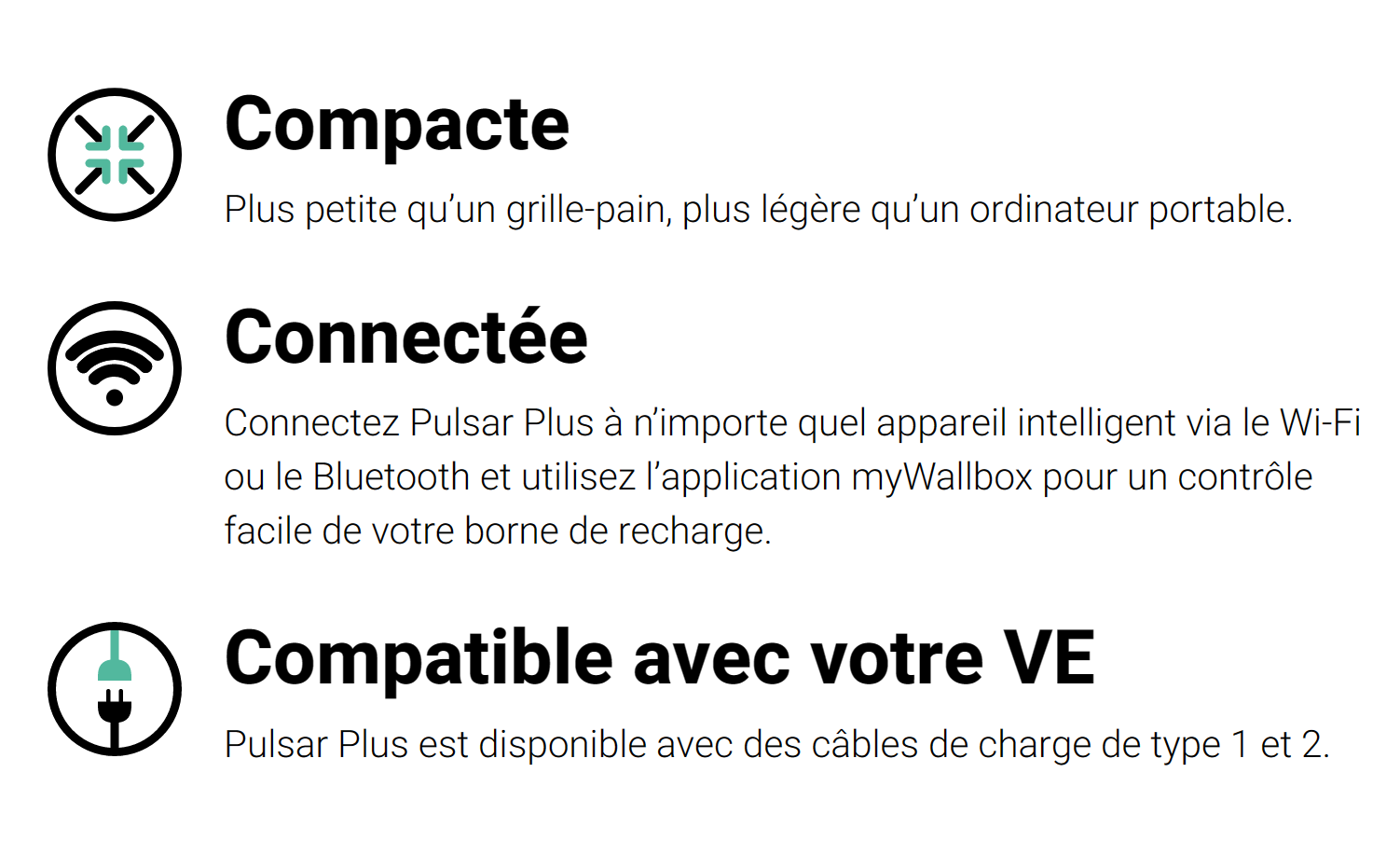 Compacte

Plus petite qu'un grille-pain, plus légère qu'un ordinateur portable.

Connectée

Connectez Pulsar Plus à n'importe quel appareil intelligent via le Wi-Fi ou le Bluetooth et utilisez l'application myWallbox pour un contrôle facile de votre borne de recharge.

Compatible avec votre VE

Pulsar Plus est disponible avec des câbles de charge de type 1 et 2.